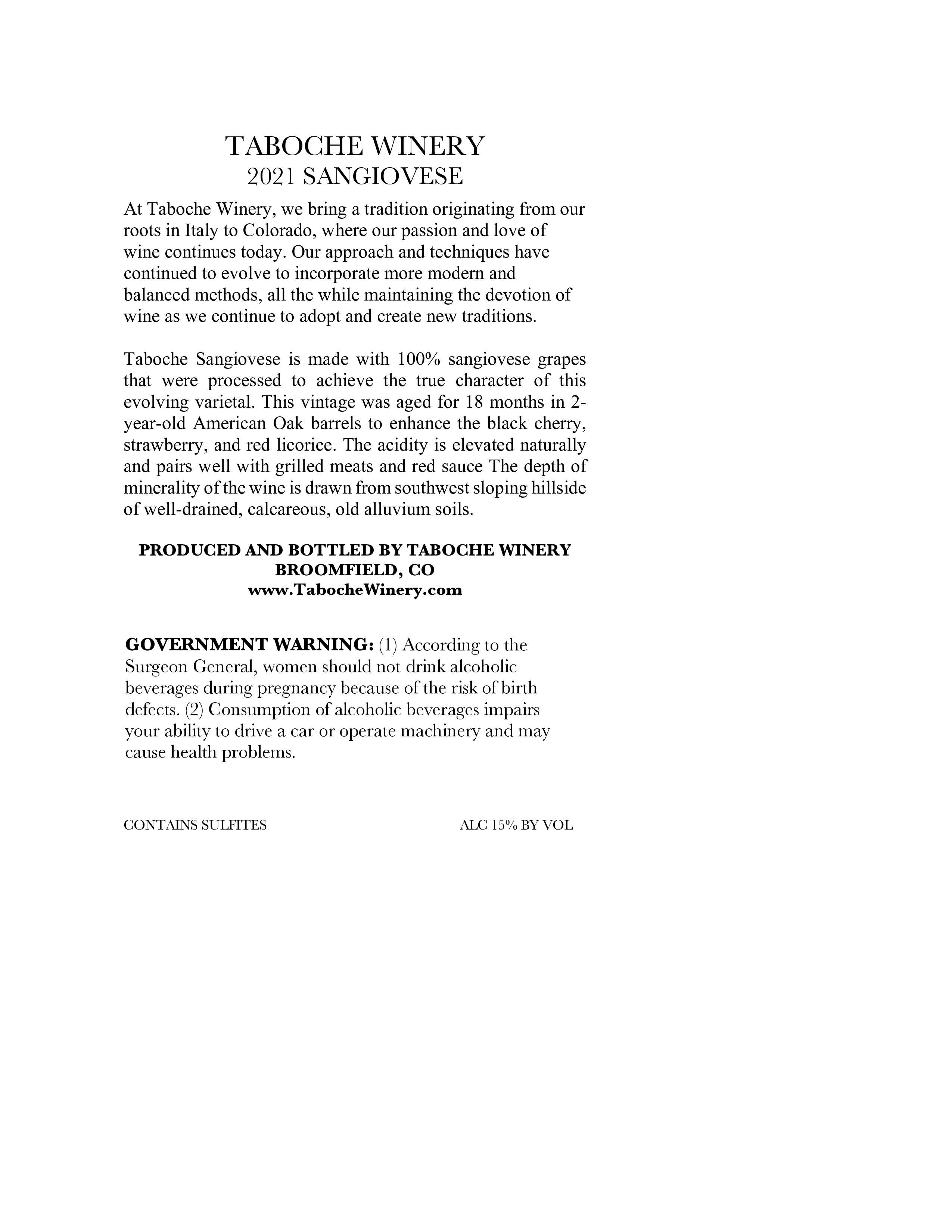 TABOCHE WINERY
2021 SANGIOVESE

At Taboche Winery, we bring a tradition originating from our roots in Italy to Colorado, where our passion and love of wine continues today. Our approach and techniques have continued to evolve to incorporate more modern and balanced methods, all the while maintaining the devotion of wine as we continue to adopt and create new traditions.

Taboche Sangiovese is made with 100% sangiovese grapes that were processed to achieve the true character of this evolving varietal. This vintage was aged for 18 months in 2-year-old American Oak barrels to enhance the black cherry, strawberry, and red licorice. The acidity is elevated naturally and pairs well with grilled meats and red sauce The depth of minerality of the wine is drawn from southwest sloping hillside of well-drained, calcareous, old alluvium soils.

PRODUCED AND BOTTLED BY TABOCHE WINERY
BROOMFIELD, CO
www.TabocheWinery.com

GOVERNMENT WARNING: (1) According to the Surgeon General, women should not drink alcoholic beverages during pregnancy because of the risk of birth defects. (2) Consumption of alcoholic beverages impairs your ability to drive a car or operate machinery and may cause health problems.

CONTAINS SULFITES

ALC 15% BY VOL